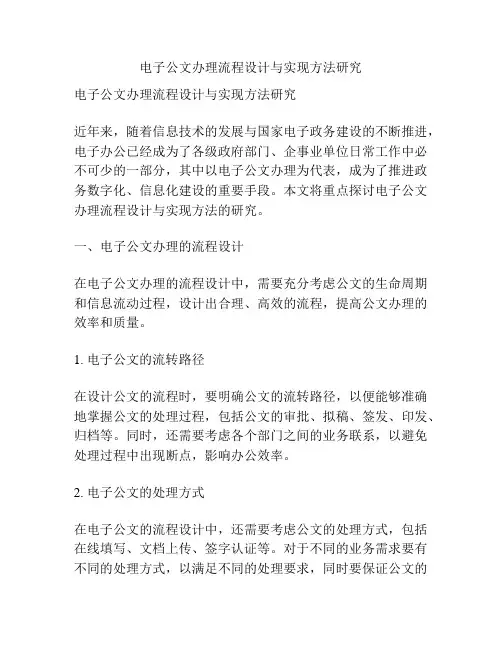 电子公文办理流程设计与实现方法研究

电子公文办理流程设计与实现方法研究

近年来，随着信息技术的发展与国家电子政务建设的不断推进，电子办公已经成为了各级政府部门、企事业单位日常工作中必不可少的一部分，其中以电子公文办理为代表，成为了推进政务数字化、信息化建设的重要手段。本文将重点探讨电子公文办理流程设计与实现方法的研究。

一、电子公文办理的流程设计

在电子公文办理的流程设计中，需要充分考虑公文的生命周期和信息流动过程，设计出合理、高效的流程，提高公文办理的效率和质量。

1. 电子公文的流转路径

在设计公文的流程时，要明确公文的流转路径，以便能够准确地掌握公文的处理过程，包括公文的审批、拟稿、签发、印发、归档等。同时，还需要考虑各个部门之间的业务联系，以避免处理过程中出现断点，影响办公效率。

2. 电子公文的处理方式

在电子公文的流程设计中，还需要考虑公文的处理方式，包括在线填写、文档上传、签字认证等。对于不同的业务需求要有不同的处理方式，以满足不同的处理要求，同时要保证公文的